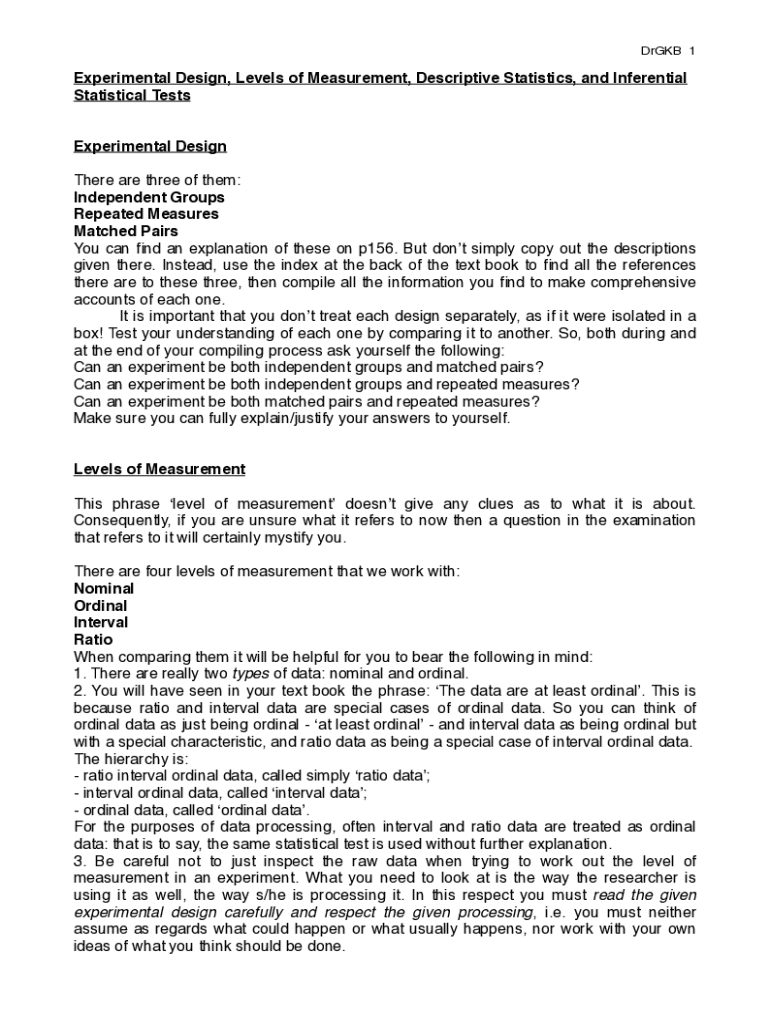 DrGKB 1

Experimental Design, Levels of Measurement, Descriptive Statistics, and Inferential Statistical Tests

Experimental Design

There are three of them:
Independent Groups
Repeated Measures
Matched Pairs
You can find an explanation of these on p156. But don't simply copy out the descriptions given there. Instead, use the index at the back of the text book to find all the references there are to these three, then compile all the information you find to make comprehensive accounts of each one.

It is important that you don't treat each design separately, as if it were isolated in a box! Test your understanding of each one by comparing it to another. So, both during and at the end of your compiling process ask yourself the following:
Can an experiment be both independent groups and matched pairs?
Can an experiment be both independent groups and repeated measures?
Can an experiment be both matched pairs and repeated measures?
Make sure you can fully explain/justify your answers to yourself.

Levels of Measurement

This phrase 'level of measurement' doesn't give any clues as to what it is about. Consequently, if you are unsure what it refers to now then a question in the examination that refers to it will certainly mystify you.

There are four levels of measurement that we work with:
Nominal
Ordinal
Interval
Ratio
When comparing them it will be helpful for you to bear the following in mind:
1. There are really two types of data: nominal and ordinal.
2. You will have seen in your text book the phrase: 'The data are at least ordinal'. This is because ratio and interval data are special cases of ordinal data. So you can think of ordinal data as just being ordinal - 'at least ordinal' - and interval data as being ordinal but with a special characteristic, and ratio data as being a special case of interval ordinal data.
The hierarchy is:
- ratio interval ordinal data, called simply 'ratio data';
- interval ordinal data, called 'interval data';
- ordinal data, called 'ordinal data'.
For the purposes of data processing, often interval and ratio data are treated as ordinal data: that is to say, the same statistical test is used without further explanation.
3. Be careful not to just inspect the raw data when trying to work out the level of measurement in an experiment. What you need to look at is the way the researcher is using it as well, the way s/he is processing it. In this respect you must read the given experimental design carefully and respect the given processing, i.e. you must neither assume as regards what could happen or what usually happens, nor work with your own ideas of what you think should be done.